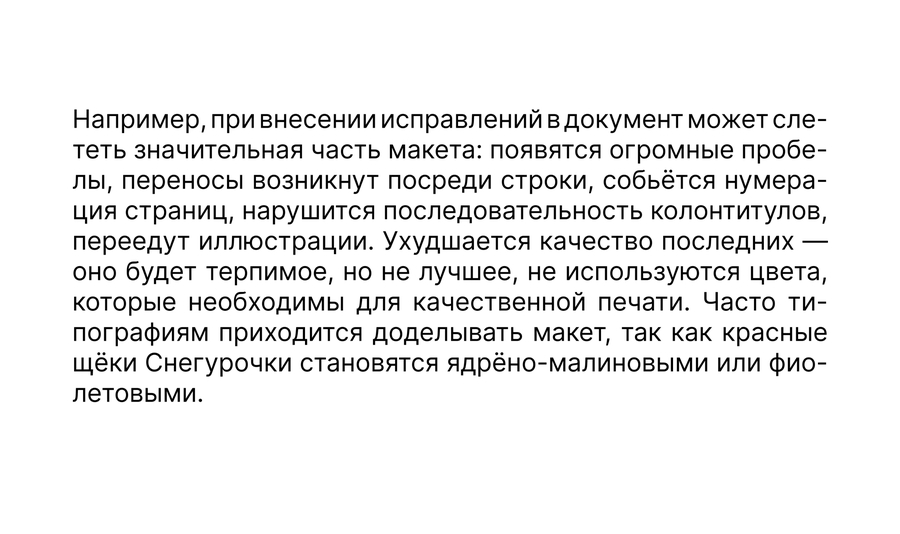 Например, при внесении исправлений в документ может слететь значительная часть макета: появятся огромные пробелы, переносы возникнут посреди строки, собьётся нумерация страниц, нарушится последовательность колонтитулов, переедут иллюстрации. Ухудшается качество последних — оно будет терпимое, но не лучшее, не используются цвета, которые необходимы для качественной печати. Часто типографиям приходится доделывать макет, так как красные щёки Снегурочки становятся ядрёно-малиновыми или фиолетовыми.